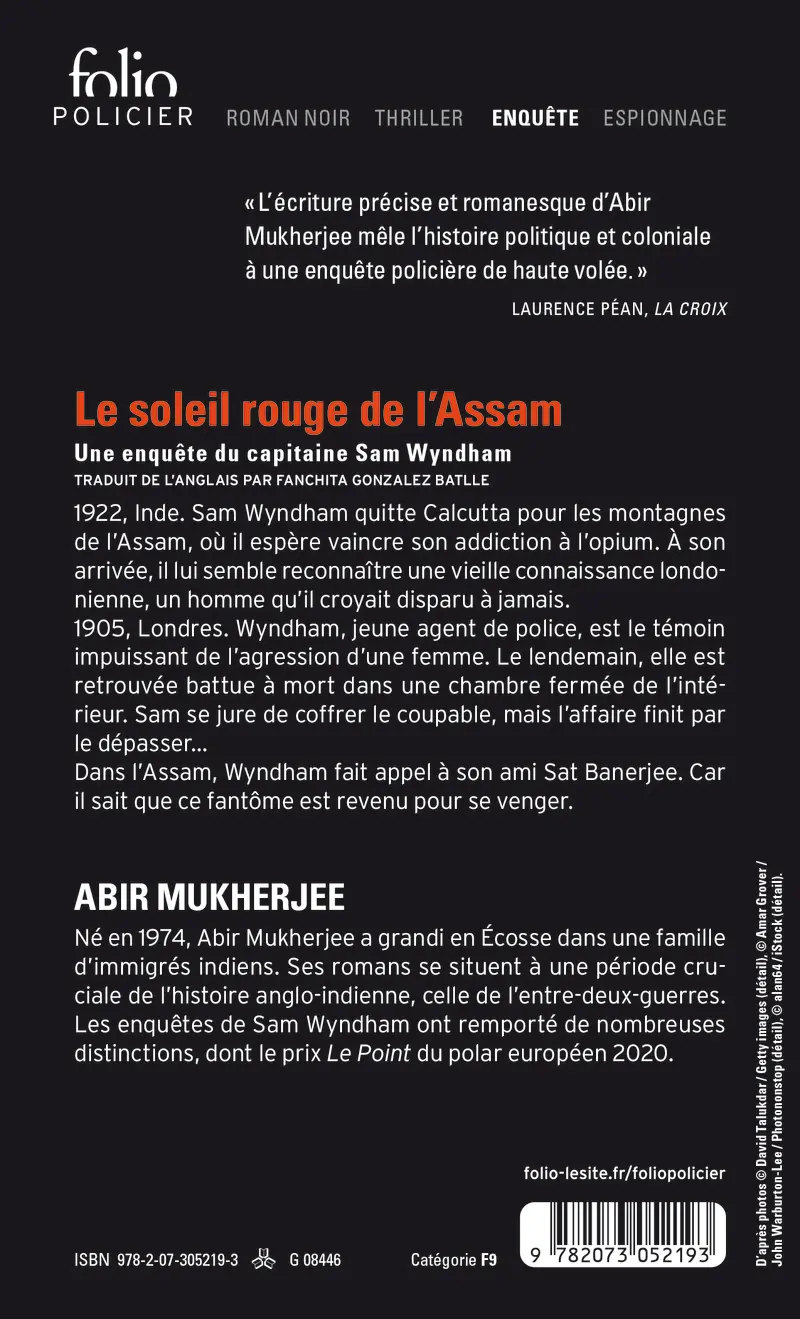 folio
POLICIER ROMAN NOIR THRILLER ENQUÊTE ESPIONNAGE

« L'écriture précise et romanesque d'Abir Mukherjee mêle l'histoire politique et coloniale à une enquête policière de haute volée. »
LAURENCE PÉAN, LA CROIX

Le soleil rouge de l'Assam
Une enquête du capitaine Sam Wyndham
TRADUIT DE L'ANGLAIS PAR FANCHITA GONZALEZ BATLLE

1922, Inde. Sam Wyndham quitte Calcutta pour les montagnes de l'Assam, où il espère vaincre son addiction à l'opium. À son arrivée, il lui semble reconnaître une vieille connaissance londonienne, un homme qu'il croyait disparu à jamais.
1905, Londres. Wyndham, jeune agent de police, est le témoin impuissant de l'agression d'une femme. Le lendemain, elle est retrouvée battue à mort dans une chambre fermée de l'intérieur. Sam se jure de coffrer le coupable, mais l'affaire finit par le dépasser...
Dans l'Assam, Wyndham fait appel à son ami Sat Banerjee. Car il sait que ce fantôme est revenu pour se venger.

ABIR MUKHERJEE
Né en 1974, Abir Mukherjee a grandi en Écosse dans une famille d'immigrés indiens. Ses romans se situent à une période cruciale de l'histoire anglo-indienne, celle de l'entre-deux-guerres. Les enquêtes de Sam Wyndham ont remporté de nombreuses distinctions, dont le prix Le Point du polar européen 2020.

folio-lesite.fr/foliopolicier

ISBN 978-2-07-305219-3 G 08446 Catégorie F9

9 782073 052193

D'après photos © David Talukdar / Getty images (détail), © Amar Grover / John Warburton-Lee / Photononstop (détail), © alan64 / iStock (détail).